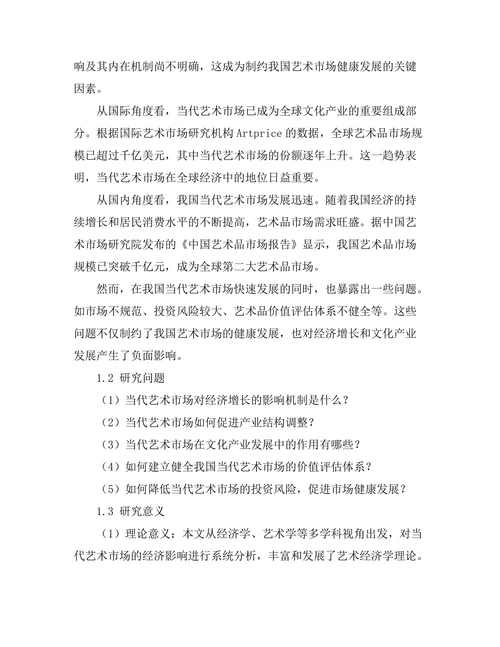 响及其内在机制尚不明确，这成为制约我国艺术市场健康发展的关键因素。

从国际角度看，当代艺术市场已成为全球文化产业的重要组成部分。根据国际艺术市场研究机构 Artprice 的数据，全球艺术品市场规模已超过千亿美元，其中当代艺术市场的份额逐年上升。这一趋势表明，当代艺术市场在全球经济中的地位日益重要。

从国内角度看，我国当代艺术市场发展迅速。随着我国经济的持续增长和居民消费水平的不断提高，艺术品市场需求旺盛。据中国艺术市场研究院发布的《中国艺术品市场报告》显示，我国艺术品市场规模已突破千亿元，成为全球第二大艺术品市场。

然而，在我国当代艺术市场快速发展的同时，也暴露出一些问题。如市场不规范、投资风险较大、艺术品价值评估体系不健全等。这些问题不仅制约了我国艺术市场的健康发展，也对经济增长和文化产业发展产生了负面影响。

1.2 研究问题

（1）当代艺术市场对经济增长的影响机制是什么？

（2）当代艺术市场如何促进产业结构调整？

（3）当代艺术市场在文化产业发展中的作用有哪些？

（4）如何建立健全我国当代艺术市场的价值评估体系？

（5）如何降低当代艺术市场的投资风险，促进市场健康发展？

1.3 研究意义

（1）理论意义：本文从经济学、艺术学等多学科视角出发，对当代艺术市场的经济影响进行系统分析，丰富和发展了艺术经济学理论。